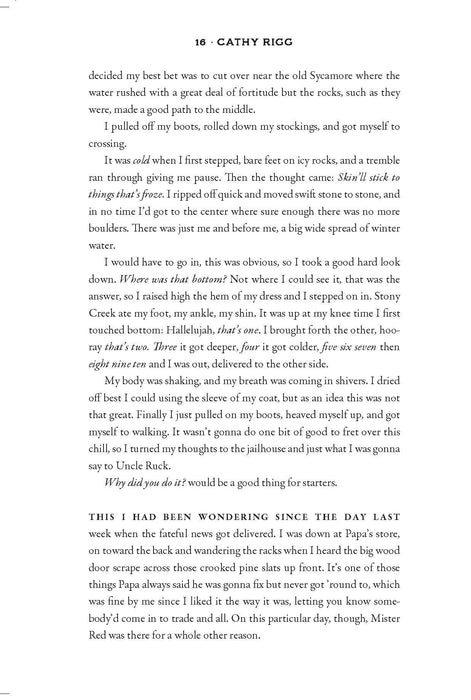 16 · CATHY RIGG

decided my best bet was to cut over near the old Sycamore where the water rushed with a great deal of fortitude but the rocks, such as they were, made a good path to the middle.

I pulled off my boots, rolled down my stockings, and got myself to crossing.

It was cold when I first stepped, bare feet on icy rocks, and a tremble ran through giving me pause. Then the thought came: Skin'll stick to things that's froze. I ripped off quick and moved swift stone to stone, and in no time I'd got to the center where sure enough there was no more boulders. There was just me and before me, a big wide spread of winter water.

I would have to go in, this was obvious, so I took a good hard look down. Where was that bottom? Not where I could see it, that was the answer, so I raised high the hem of my dress and I stepped on in. Stony Creek ate my foot, my ankle, my shin. It was up at my knee time I first touched bottom: Hallelujah, that's one. I brought forth the other, hooray that's two. Three it got deeper, four it got colder, five six seven then eight nine ten and I was out, delivered to the other side.

My body was shaking, and my breath was coming in shivers. I dried off best I could using the sleeve of my coat, but as an idea this was not that great. Finally I just pulled on my boots, heaved myself up, and got myself to walking. It wasn't gonna do one bit of good to fret over this chill, so I turned my thoughts to the jailhouse and just what I was gonna say to Uncle Ruck.

Why did you do it? would be a good thing for starters.

THIS I HAD BEEN WONDERING SINCE THE DAY LAST week when the fateful news got delivered. I was down at Papa's store, on toward the back and wandering the racks when I heard the big wood door scrape across those crooked pine slats up front. It's one of those things Papa always said he was gonna fix but never got 'round to, which was fine by me since I liked it the way it was, letting you know somebody'd come in to trade and all. On this particular day, though, Mister Red was there for a whole other reason.